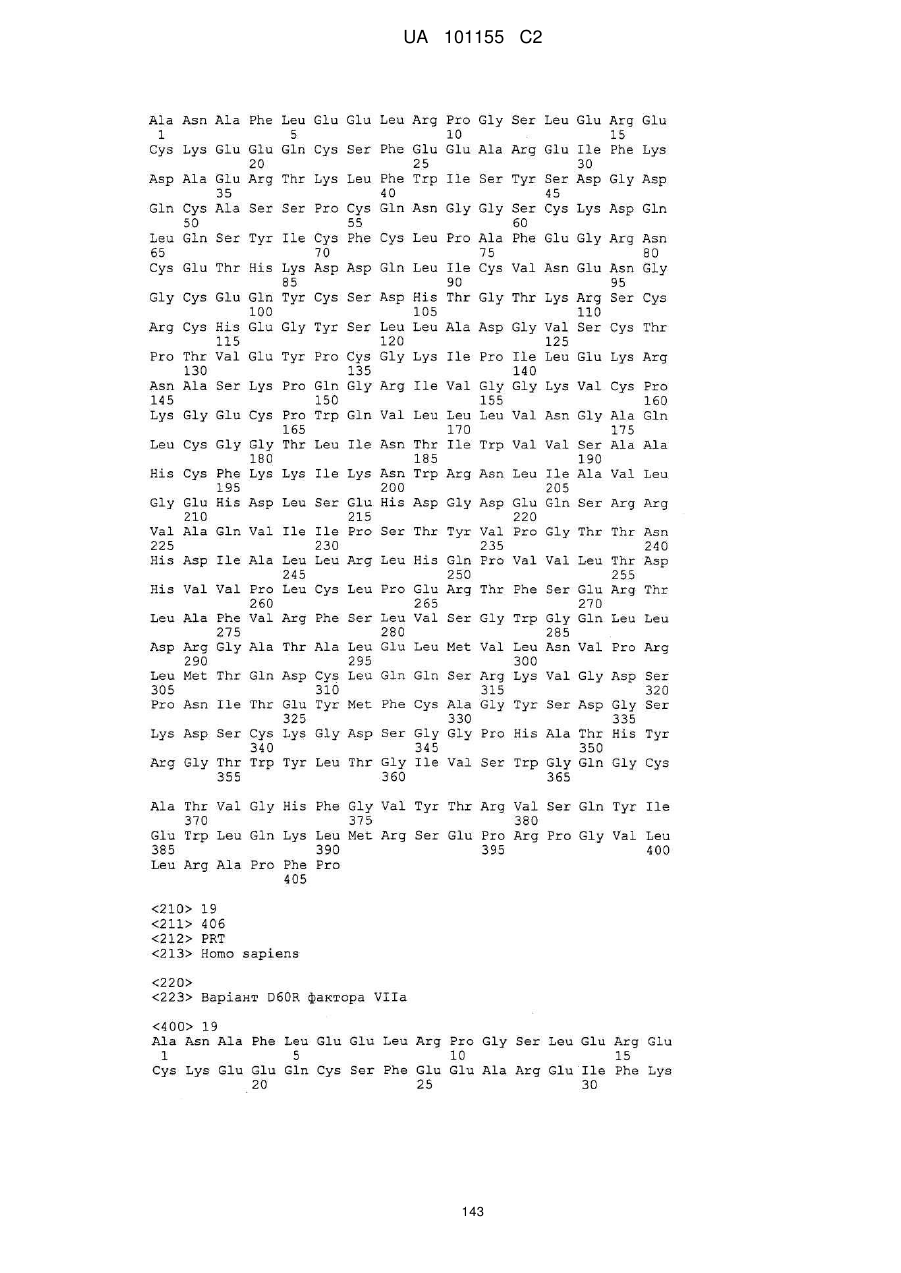 UA 101155 C2

Ala Asn Ala Phe Leu Glu Glu Leu Arg Pro Gly Ser Leu Glu Arg Glu
1 5 10 15
Cys Lys Glu Glu Gln Cys Ser Phe Glu Glu Ala Arg Glu Ile Phe Lys
20 25 30
Asp Ala Glu Arg Thr Lys Leu Phe Trp Ile Ser Tyr Ser Asp Gly Asp
35 40 45
Gln Cys Ala Ser Ser Pro Cys Gln Asn Gly Gly Ser Cys Lys Asp Gln
50 55 60
Leu Gln Ser Tyr Ile Cys Phe Cys Leu Pro Ala Phe Glu Gly Arg Asn
65 70 75 80
Cys Glu Thr His Lys Asp Asp Gln Leu Ile Cys Val Asn Glu Asn Gly
85 90 95
Gly Cys Glu Gln Tyr Cys Ser Asp His Thr Gly Thr Lys Arg Ser Cys
100 105 110
Arg Cys His Glu Gly Tyr Ser Leu Leu Ala Asp Gly Val Ser Cys Thr
115 120 125
Pro Thr Val Glu Tyr Pro Cys Gly Lys Ile Pro Ile Leu Glu Lys Arg
130 135 140
Asn Ala Ser Lys Pro Gln Gly Arg Ile Val Gly Gly Lys Val Cys Pro
145 150 155 160
Lys Gly Glu Cys Pro Trp Gln Val Leu Leu Leu Val Asn Gly Ala Gln
165 170 175
Leu Cys Gly Gly Thr Leu Ile Asn Thr Ile Trp Val Val Ser Ala Ala
180 185 190
His Cys Phe Lys Lys Ile Lys Asn Trp Arg Asn Leu Ile Ala Val Leu
195 200 205
Gly Glu His Asp Leu Ser Glu His Asp Gly Asp Glu Gln Ser Arg Arg
210 215 220
Val Ala Gln Val Ile Ile Pro Ser Thr Tyr Val Pro Gly Thr Thr Asn
225 230 235 240
His Asp Ile Ala Leu Leu Arg Leu His Gln Pro Val Val Leu Thr Asp
245 250 255
His Val Val Pro Leu Cys Leu Pro Glu Arg Thr Phe Ser Glu Arg Thr
260 265 270
Leu Ala Phe Val Arg Phe Ser Leu Val Ser Gly Trp Gly Gln Leu Leu
275 280 285
Asp Arg Gly Ala Thr Ala Leu Glu Leu Met Val Leu Asn Val Pro Arg
290 295 300
Leu Met Thr Gln Asp Cys Leu Gln Gln Ser Arg Lys Val Gly Asp Ser
305 310 315 320
Pro Asn Ile Thr Glu Tyr Met Phe Cys Ala Gly Tyr Ser Asp Gly Ser
325 330 335
Lys Asp Ser Cys Lys Gly Asp Ser Gly Gly Pro His Ala Thr His Tyr
340 345 350
Arg Gly Thr Trp Tyr Leu Thr Gly Ile Val Ser Trp Gly Gln Gly Cys
355 360 365

Ala Thr Val Gly His Phe Gly Val Tyr Thr Arg Val Ser Gln Tyr Ile
370 375 380
Glu Trp Leu Gln Lys Leu Met Arg Ser Glu Pro Arg Pro Gly Val Leu
385 390 395 400
Leu Arg Ala Pro Phe Pro
405

<210> 19
<211> 406
<212> PRT
<213> Homo sapiens

<220>
<223> Варіант D60R фактора VIIa

<400> 19
Ala Asn Ala Phe Leu Glu Glu Leu Arg Pro Gly Ser Leu Glu Arg Glu
1 5 10 15
Cys Lys Glu Glu Gln Cys Ser Phe Glu Glu Ala Arg Glu Ile Phe Lys
20 25 30

143